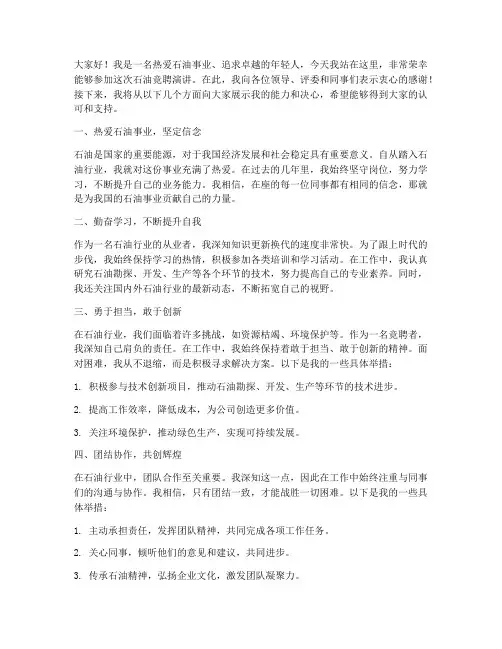 大家好！我是一名热爱石油事业、追求卓越的年轻人，今天我站在这里，非常荣幸能够参加这次石油竞聘演讲。在此，我向各位领导、评委和同事们表示衷心的感谢！接下来，我将从以下几个方面向大家展示我的能力和决心，希望能够得到大家的认可和支持。

一、热爱石油事业，坚定信念

石油是国家的重要能源，对于我国经济发展和社会稳定具有重要意义。自从踏入石油行业，我就对这份事业充满了热爱。在过去的几年里，我始终坚守岗位，努力学习，不断提升自己的业务能力。我相信，在座的每一位同事都有相同的信念，那就是为我国的石油事业贡献自己的力量。

二、勤奋学习，不断提升自我

作为一名石油行业的从业者，我深知知识更新换代的速度非常快。为了跟上时代的步伐，我始终保持学习的热情，积极参加各类培训和学习活动。在工作中，我认真研究石油勘探、开发、生产等各个环节的技术，努力提高自己的专业素养。同时，我还关注国内外石油行业的最新动态，不断拓宽自己的视野。

三、勇于担当，敢于创新

在石油行业，我们面临着许多挑战，如资源枯竭、环境保护等。作为一名竞聘者，我深知自己肩负的责任。在工作中，我始终保持着敢于担当、敢于创新的精神。面对困难，我从不退缩，而是积极寻求解决方案。以下是我的一些具体举措：

1. 积极参与技术创新项目，推动石油勘探、开发、生产等环节的技术进步。

2. 提高工作效率，降低成本，为公司创造更多价值。

3. 关注环境保护，推动绿色生产，实现可持续发展。

四、团结协作，共创辉煌

在石油行业中，团队合作至关重要。我深知这一点，因此在工作中始终注重与同事们的沟通与协作。我相信，只有团结一致，才能战胜一切困难。以下是我的一些具体举措：

1. 主动承担责任，发挥团队精神，共同完成各项工作任务。

2. 关心同事，倾听他们的意见和建议，共同进步。

3. 传承石油精神，弘扬企业文化，激发团队凝聚力。